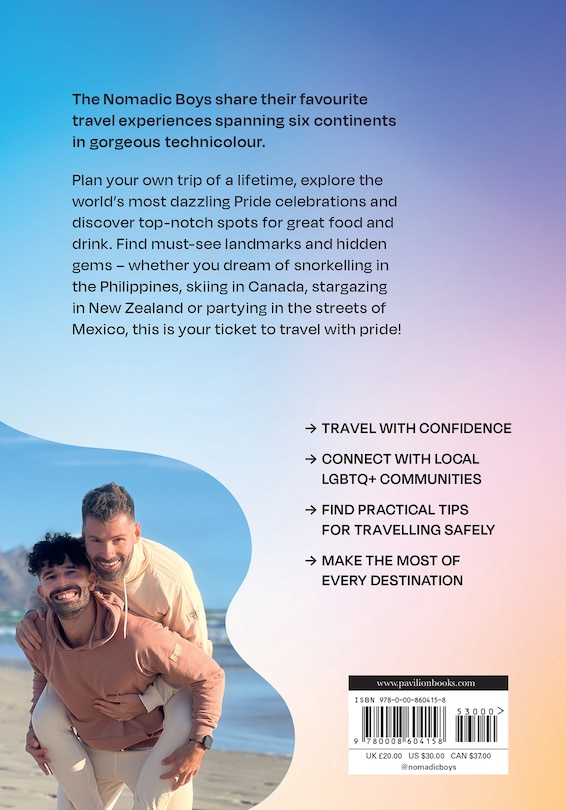 The Nomadic Boys share their favourite travel experiences spanning six continents in gorgeous technicolour.

Plan your own trip of a lifetime, explore the world's most dazzling Pride celebrations and discover top-notch spots for great food and drink. Find must-see landmarks and hidden gems – whether you dream of snorkelling in the Philippines, skiing in Canada, stargazing in New Zealand or partying in the streets of Mexico, this is your ticket to travel with pride!

→ TRAVEL WITH CONFIDENCE

→ CONNECT WITH LOCAL LGBTQ+ COMMUNITIES

→ FIND PRACTICAL TIPS FOR TRAVELLING SAFELY

→ MAKE THE MOST OF EVERY DESTINATION

www.pavilionbooks.com

ISBN 978-0-00-860415-8

53000>

9 780008 604158

UK £20.00 US $30.00 CAN $37.00

@nomadicboys